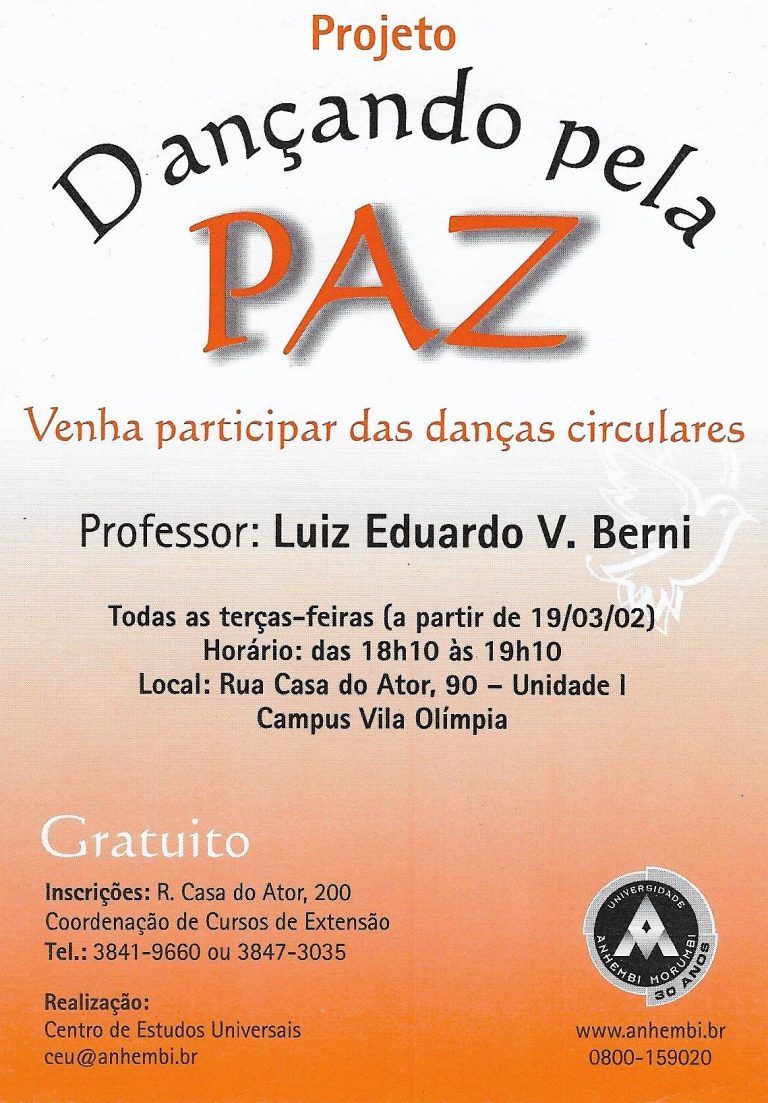 Projeto

Dançando pela

PAZ

Venha participar das danças circulares

Professor: Luiz Eduardo V. Berni

Todas as terças-feiras (a partir de 19/03/02)
Horário: das 18h10 às 19h10
Local: Rua Casa do Ator, 90 – Unidade I
Campus Vila Olímpia

Gratuito

Inscrições: R. Casa do Ator, 200
Coordenação de Cursos de Extensão
Tel.: 3841-9660 ou 3847-3035

Realização:
Centro de Estudos Universais
ceu@anhembi.br

UNIVERSIDADE ANHEMBI MORUMBI 30 ANOS

www.anhembi.br
0800-159020